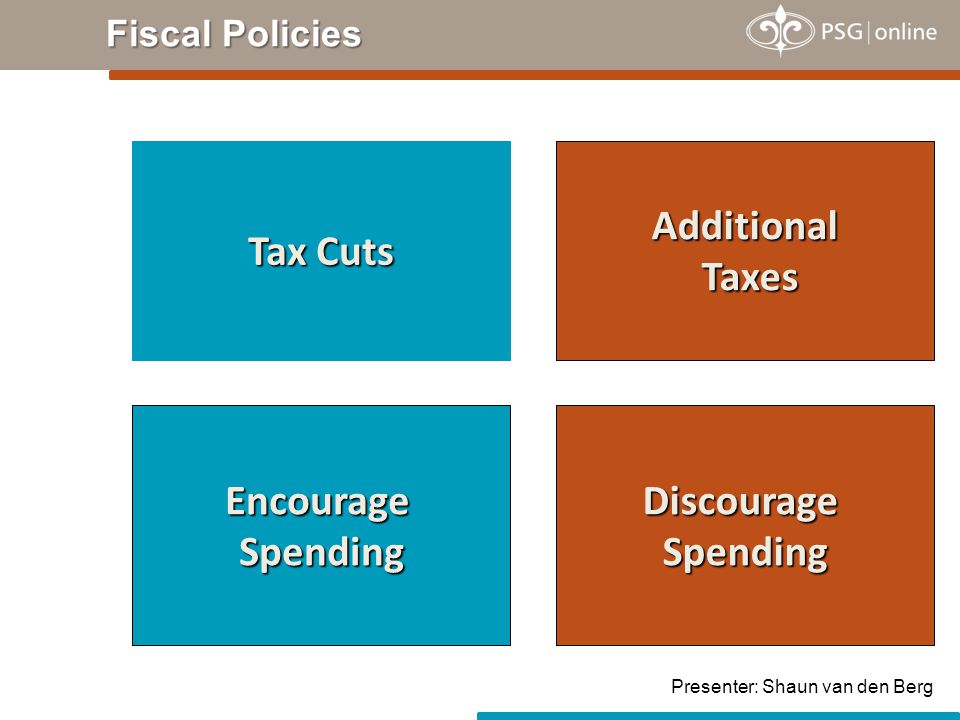 Fiscal Policies

PSG | online

Tax Cuts

Additional Taxes

Encourage Spending

Discourage Spending

Presenter: Shaun van den Berg